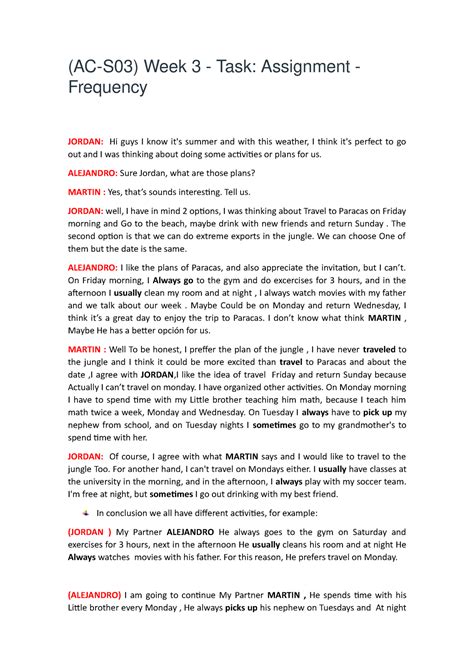 (AC-S03) Week 3 - Task: Assignment - Frequency

JORDAN: Hi guys I know it's summer and with this weather, I think it's perfect to go out and I was thinking about doing some activities or plans for us.

ALEJANDRO: Sure Jordan, what are those plans?

MARTIN : Yes, that's sounds interesting. Tell us.

JORDAN: well, I have in mind 2 options, I was thinking about Travel to Paracas on Friday morning and Go to the beach, maybe drink with new friends and return Sunday . The second option is that we can do extreme exports in the jungle. We can choose One of them but the date is the same.

ALEJANDRO: I like the plans of Paracas, and also appreciate the invitation, but I can't. On Friday morning, I Always go to the gym and do excercises for 3 hours, and in the afternoon I usually clean my room and at night , I always watch movies with my father and we talk about our week . Maybe Could be on Monday and return Wednesday, I think it's a great day to enjoy the trip to Paracas. I don't know what think MARTIN , Maybe He has a better opción for us.

MARTIN : Well To be honest, I preffer the plan of the jungle , I have never traveled to the jungle and I think it could be more excited than travel to Paracas and about the date ,I agree with JORDAN,I like the idea of travel Friday and return Sunday because Actually I can't travel on monday. I have organized other activities. On Monday morning I have to spend time with my Little brother teaching him math, because I teach him math twice a week, Monday and Wednesday. On Tuesday I always have to pick up my nephew from school, and on Tuesday nights I sometimes go to my grandmother's to spend time with her.

JORDAN: Of course, I agree with what MARTIN says and I would like to travel to the jungle Too. For another hand, I can't travel on Mondays either. I usually have classes at the university in the morning, and in the afternoon, I always play with my soccer team. I'm free at night, but sometimes I go out drinking with my best friend.

In conclusion we all have different activities, for example:

(JORDAN ) My Partner ALEJANDRO He always goes to the gym on Saturday and exercises for 3 hours, next in the afternoon He usually cleans his room and at night He Always watches movies with his father. For this reason, He prefers travel on Monday.

(ALEJANDRO) I am going to continue My Partner MARTIN , He spends time with his Little brother every Monday , He always picks up his nephew on Tuesdays and At night